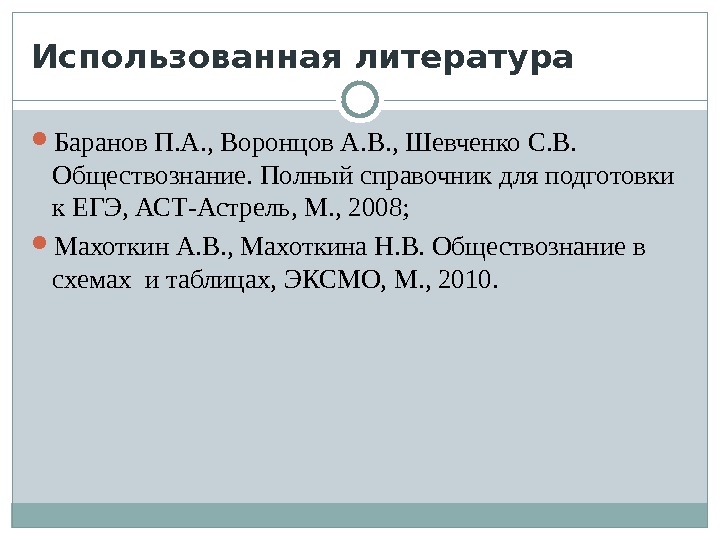 Использованная литература

• Баранов П.А., Воронцов А.В., Шевченко С.В. Обществознание. Полный справочник для подготовки к ЕГЭ, АСТ-Астрель, М., 2008;

• Махоткин А.В., Махоткина Н.В. Обществознание в схемах  и таблицах, ЭКСМО, М., 2010.